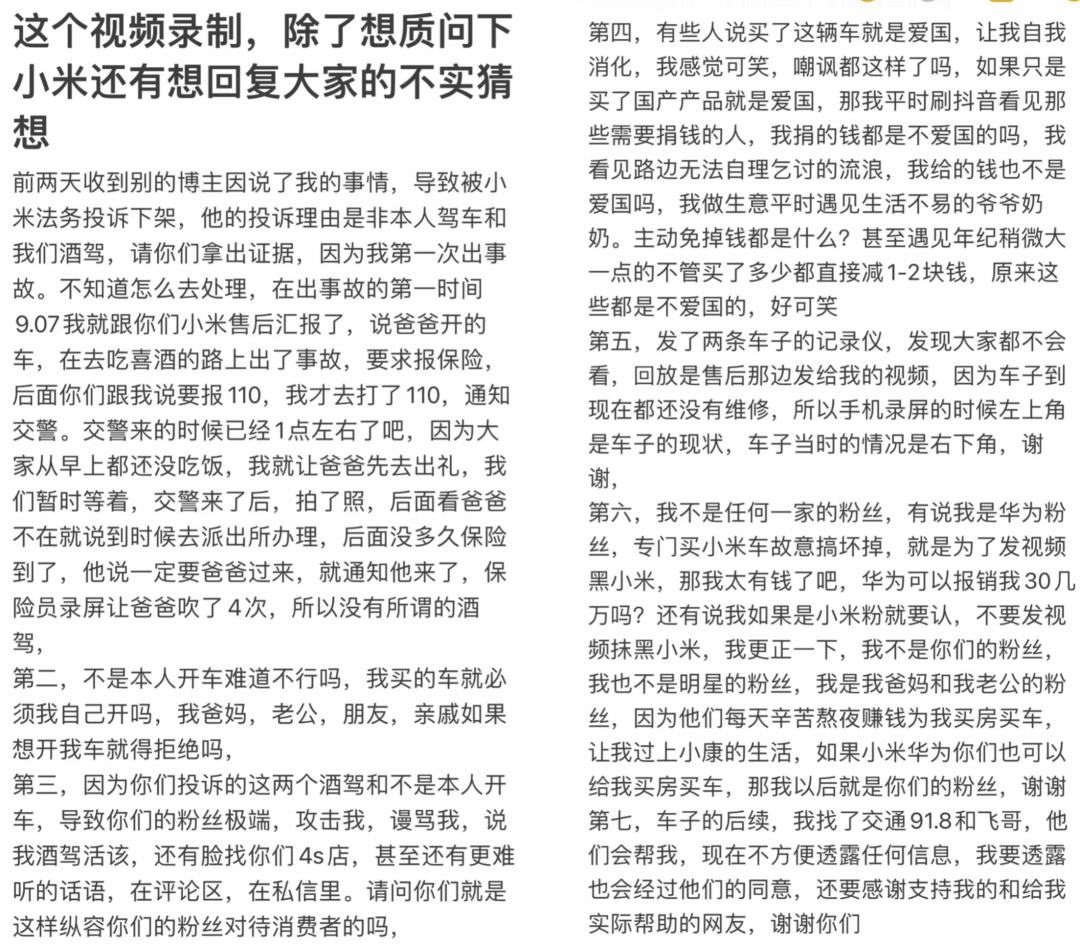 这个视频录制，除了想质问下小米还有想回复大家的不实猜想

前两天收到别的博主因说了我的事情，导致被小米法务投诉下架，他的投诉理由是非本人驾车和我们酒驾，请你们拿出证据，因为我第一次出事故。不知道怎么去处理，在出事故的第一时间9.07我就跟你们小米售后汇报了，说爸爸开的车，在去吃喜酒的路上出了事故，要求报保险，后面你们跟我说要报110，我才去打了110，通知交警。交警来的时候已经1点左右了吧，因为大家从早上都还没吃饭，我就让爸爸先去出礼，我们暂时等着，交警来了后，拍了照，后面看爸爸不在就说到时候去派出所办理，后面没多久保险到了，他说一定要爸爸过来，就通知他来了，保险员录屏让爸爸吹了4次，所以没有所谓的酒驾，
第二，不是本人开车难道不行吗，我买的车就必须我自己开吗，我爸妈，老公，朋友，亲戚如果想开我车就得拒绝吗，
第三，因为你们投诉的这两个酒驾和不是本人开车，导致你们的粉丝极端，攻击我，谩骂我，说我酒驾活该，还有脸找你们4s店，甚至还有更难听的话语，在评论区，在私信里。请问你们就是这样纵容你们的粉丝对待消费者的吗，

第四，有些人说买了这辆车就是爱国，让我自我消化，我感觉可笑，嘲讽都这样了吗，如果只是买了国产产品就是爱国，那我平时刷抖音看见那些需要捐钱的人，我捐的钱都是不爱国的吗，我看见路边无法自理乞讨的流浪，我给的钱也不是爱国吗，我做生意平时遇见生活不易的爷爷奶奶。主动免掉钱都是什么？甚至遇见年纪稍微大一点的不管买了多少都直接减1-2块钱，原来这些都是不爱国的，好可笑
第五，发了两条车子的记录仪，发现大家都不会看，回放是售后那边发给我的视频，因为车子到现在都还没有维修，所以手机录屏的时候左上角是车子的现状，车子当时的情况是右下角，谢谢，
第六，我不是任何一家的粉丝，有说我是华为粉丝，专门买小米车故意搞坏掉，就是为了发视频黑小米，那我太有钱了吧，华为可以报销我30几万吗？还有说我如果是小米粉就要认，不要发视频抹黑小米，我更正一下，我不是你们的粉丝，我也不是明星的粉丝，我是我爸妈和我老公的粉丝，因为他们每天辛苦熬夜赚钱为我买房买车，让我过上小康的生活，如果小米华为你们也可以给我买房买车，那我以后就是你们的粉丝，谢谢
第七，车子的后续，我找了交通91.8和飞哥，他们会帮我，现在不方便透露任何信息，我要透露也会经过他们的同意，还要感谢支持我的和给我实际帮助的网友，谢谢你们